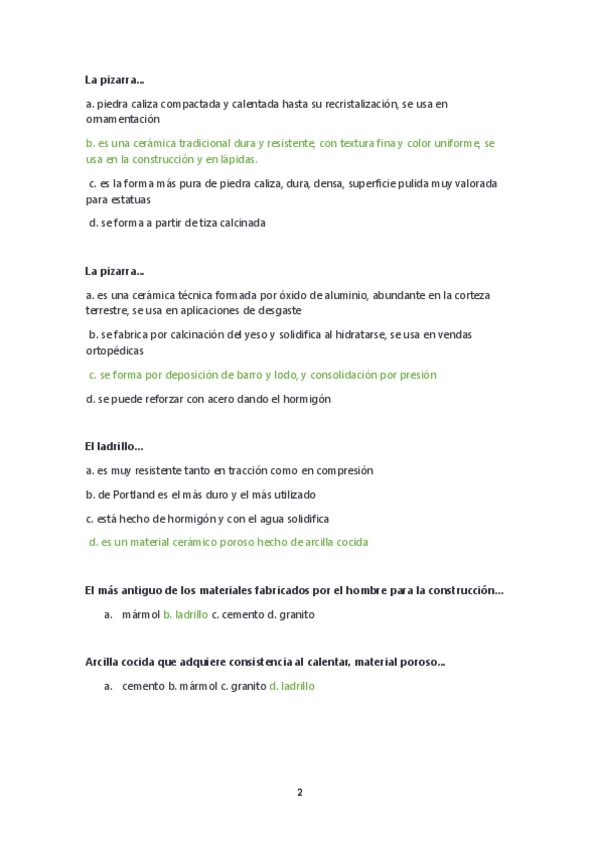 La pizarra...

a. piedra caliza compactada y calentada hasta su recristalización, se usa en ornamentación

b. es una cerámica tradicional dura y resistente, con textura fina y color uniforme, se usa en la construcción y en lápidas.

c. es la forma más pura de piedra caliza, dura, densa, superficie pulida muy valorada para estatuas

d. se forma a partir de tiza calcinada

La pizarra...

a. es una cerámica técnica formada por óxido de aluminio, abundante en la corteza terrestre, se usa en aplicaciones de desgaste

b. se fabrica por calcinación del yeso y solidifica al hidratarse, se usa en vendas ortopédicas

c. se forma por deposición de barro y lodo, y consolidación por presión

d. se puede reforzar con acero dando el hormigón

El ladrillo...

a. es muy resistente tanto en tracción como en compresión

b. de Portland es el más duro y el más utilizado

c. está hecho de hormigón y con el agua solidifica

d. es un material cerámico poroso hecho de arcilla cocida

El más antiguo de los materiales fabricados por el hombre para la construcción...

a. mármol b. ladrillo c. cemento d. granito

Arcilla cocida que adquiere consistencia al calentar, material poroso...

a. cemento b. mármol c. granito d. ladrillo

2